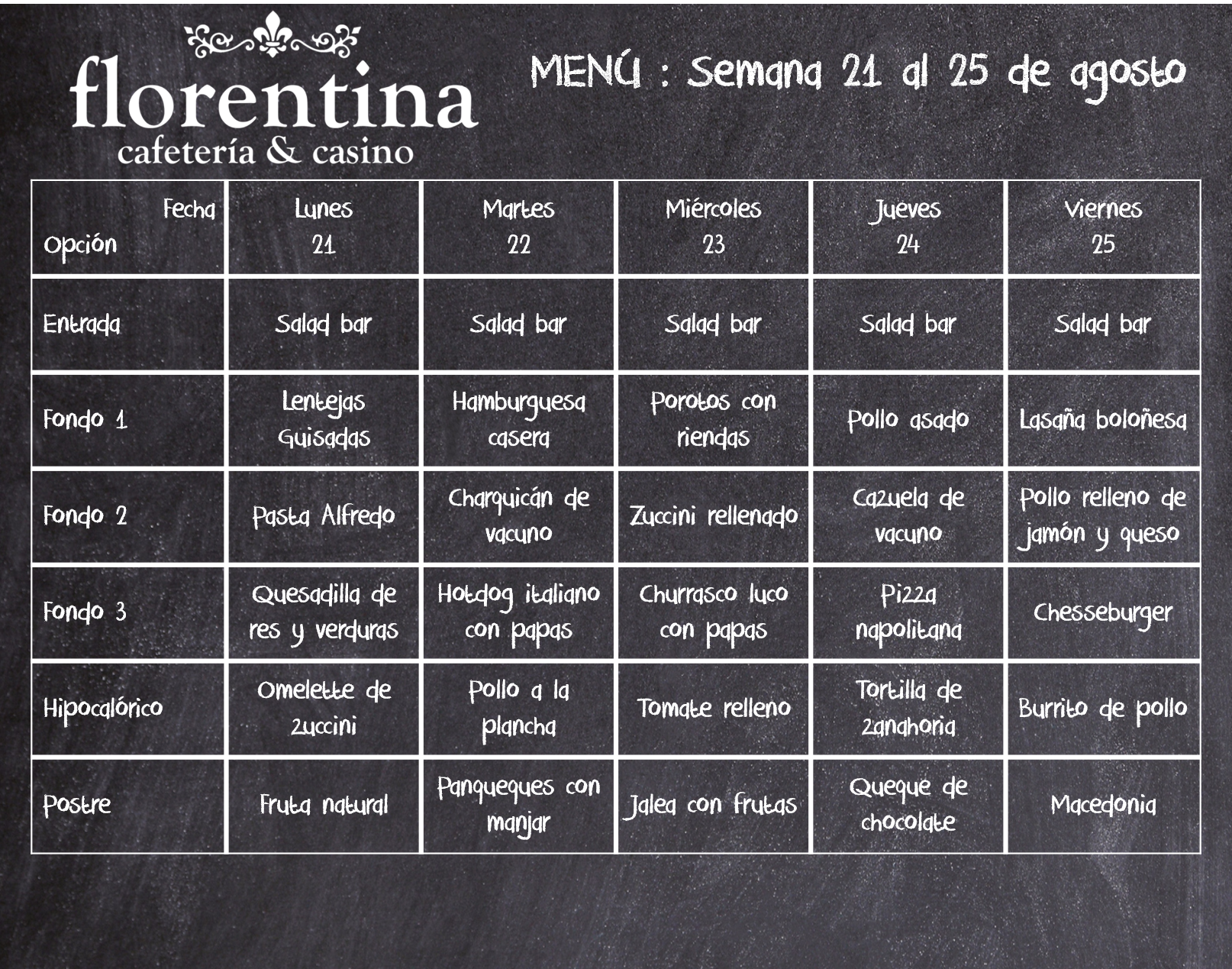 florentina
cafetería & casino

MENÚ : Semana 21 al 25 de agosto

| Fecha Opción | Lunes 21 | Martes 22 | Miércoles 23 | Jueves 24 | Viernes 25 |
|---|---|---|---|---|---|
| Entrada | Salad bar | Salad bar | Salad bar | Salad bar | Salad bar |
| Fondo 1 | Lentejas Guisadas | Hamburguesa casera | Porotos con riendas | Pollo asado | Lasaña boloñesa |
| Fondo 2 | Pasta Alfredo | Charquicán de vacuno | Zuccini rellenado | Cazuela de vacuno | Pollo relleno de jamón y queso |
| Fondo 3 | Quesadilla de res y verduras | Hotdog italiano con papas | Churrasco luco con papas | Pizza napolitana | Chesseburger |
| Hipocalórico | Omelette de zuccini | Pollo a la plancha | Tomate relleno | Tortilla de zanahoria | Burrito de pollo |
| Postre | Fruta natural | Panqueques con manjar | Jalea con frutas | Queque de chocolate | Macedonia |